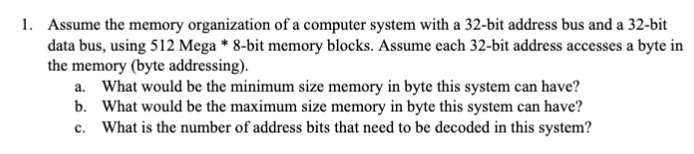 1. Assume the memory organization of a computer system with a 32-bit address bus and a 32-bit data bus, using 512 Mega * 8-bit memory blocks. Assume each 32-bit address accesses a byte in the memory (byte addressing).

a. What would be the minimum size memory in byte this system can have?
b. What would be the maximum size memory in byte this system can have?
c. What is the number of address bits that need to be decoded in this system?